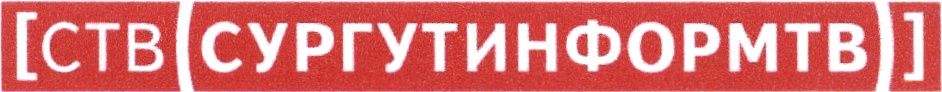 [СТВ (СУРГУТИНФОРМТВ)]